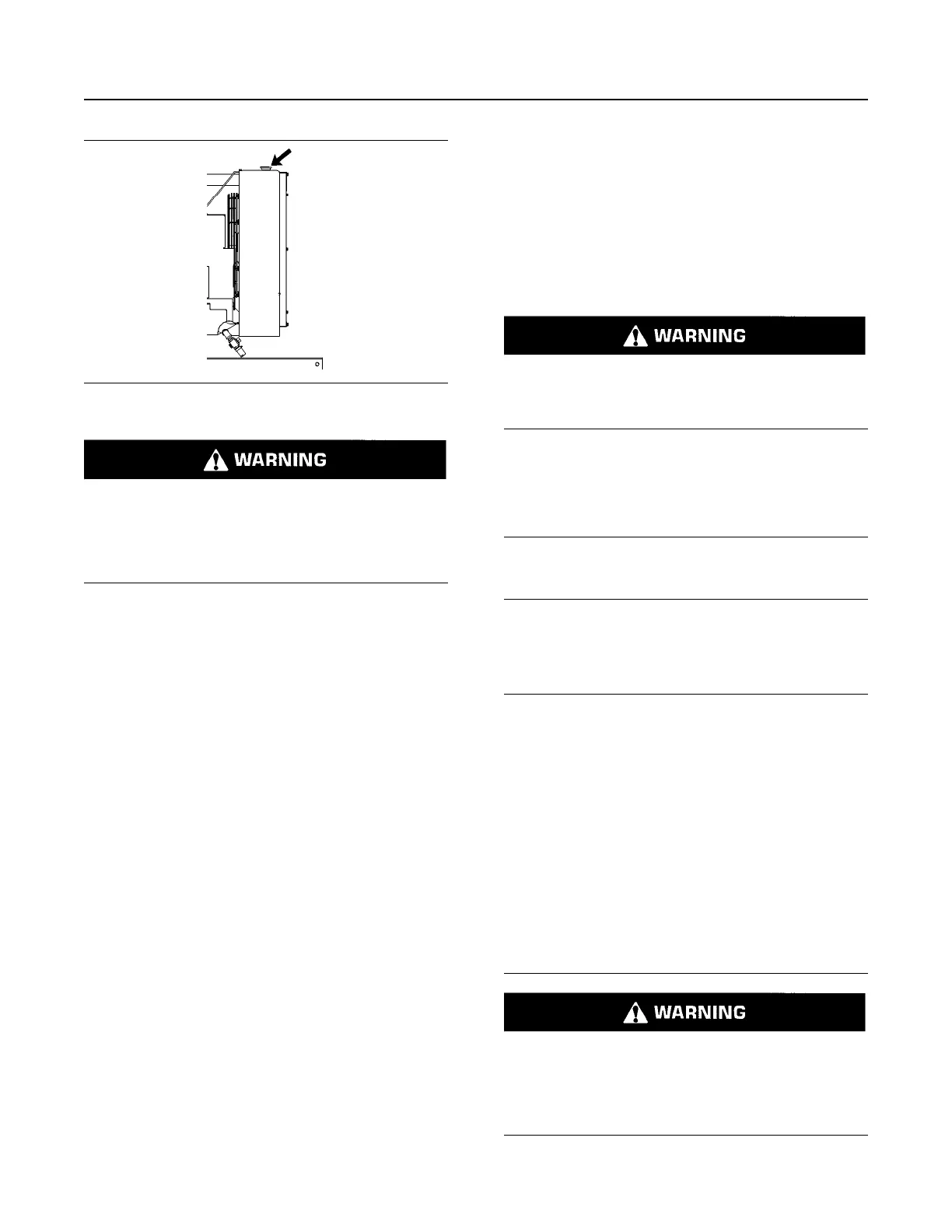 WARNING

WARNING

WARNING